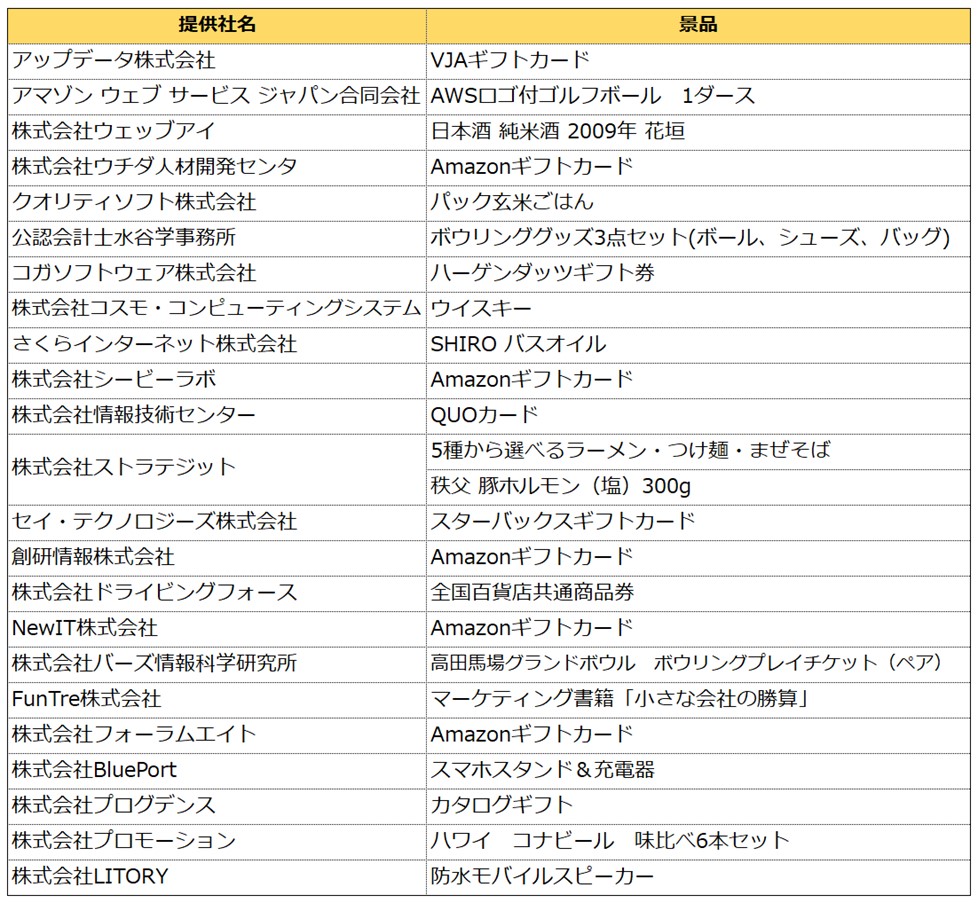 | 提供社名 | 景品 |
|---|---|
| アップデータ株式会社 | VJAギフトカード |
| アマゾン ウェブ サービス ジャパン合同会社 | AWSロゴ付ゴルフボール　1ダース |
| 株式会社ウェッブアイ | 日本酒 純米酒 2009年 花垣 |
| 株式会社ウチダ人材開発センタ | Amazonギフトカード |
| クオリティソフト株式会社 | パック玄米ごはん |
| 公認会計士水谷学事務所 | ボウリンググッズ3点セット(ボール、シューズ、バッグ) |
| コガソフトウェア株式会社 | ハーゲンダッツギフト券 |
| 株式会社コスモ・コンピューティングシステム | ウイスキー |
| さくらインターネット株式会社 | SHIRO バスオイル |
| 株式会社シービーラボ | Amazonギフトカード |
| 株式会社情報技術センター | QUOカード |
| 株式会社ストラテジット | 5種から選べるラーメン・つけ麺・まぜそば |
| | 秩父 豚ホルモン（塩）300g |
| セイ・テクノロジーズ株式会社 | スターバックスギフトカード |
| 創研情報株式会社 | Amazonギフトカード |
| 株式会社ドライビングフォース | 全国百貨店共通商品券 |
| NewIT株式会社 | Amazonギフトカード |
| 株式会社バーズ情報科学研究所 | 高田馬場グランドボウル　ボウリングプレイチケット（ペア） |
| FunTre株式会社 | マーケティング書籍「小さな会社の勝算」 |
| 株式会社フォーラムエイト | Amazonギフトカード |
| 株式会社BluePort | スマホスタンド＆充電器 |
| 株式会社プログデンス | カタログギフト |
| 株式会社プロモーション | ハワイ　コナビール　味比べ6本セット |
| 株式会社LITORY | 防水モバイルスピーカー |